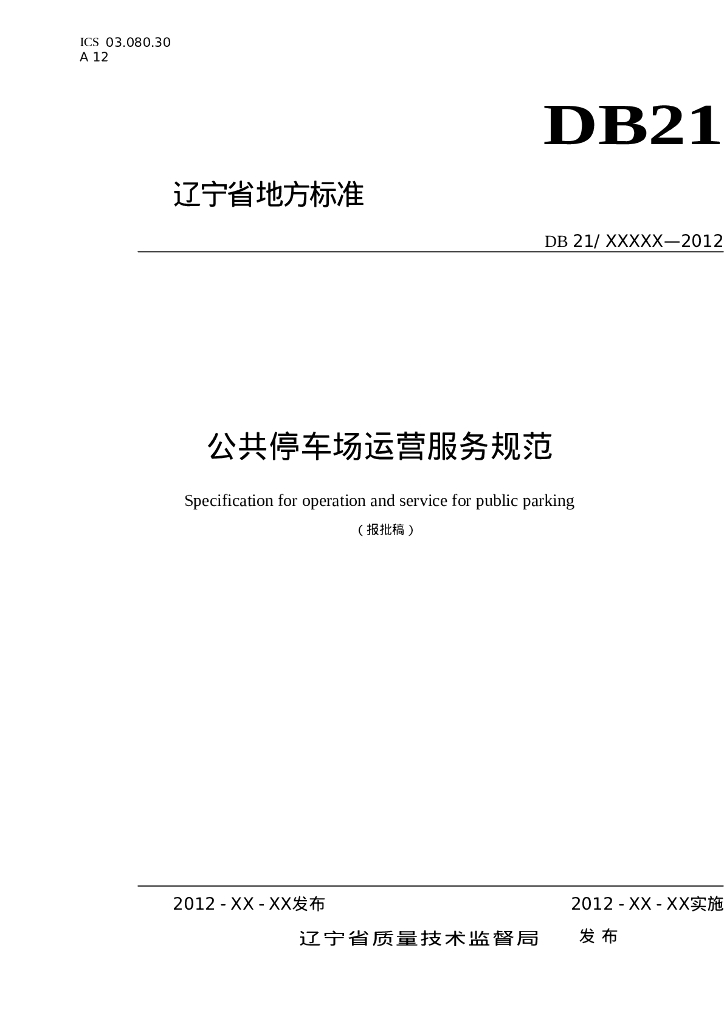 ICS 03.080.30
A 12

DB21

辽宁省地方标准

DB 21/ XXXXX—2012

公共停车场运营服务规范

Specification for operation and service for public parking

（报批稿）

2012 - XX - XX发布

2012 - XX - XX实施

辽宁省质量技术监督局 发布